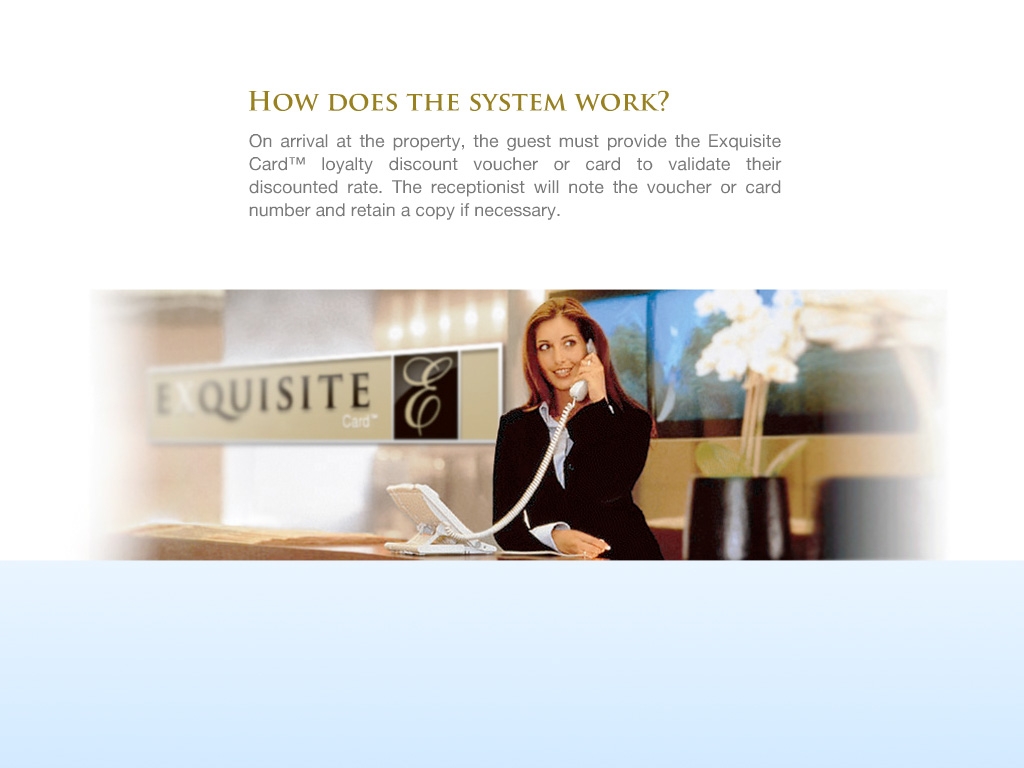 How does the system work?

On arrival at the property, the guest must provide the Exquisite Card™ loyalty discount voucher or card to validate their discounted rate. The receptionist will note the voucher or card number and retain a copy if necessary.

EXQUISITE
Card™
E